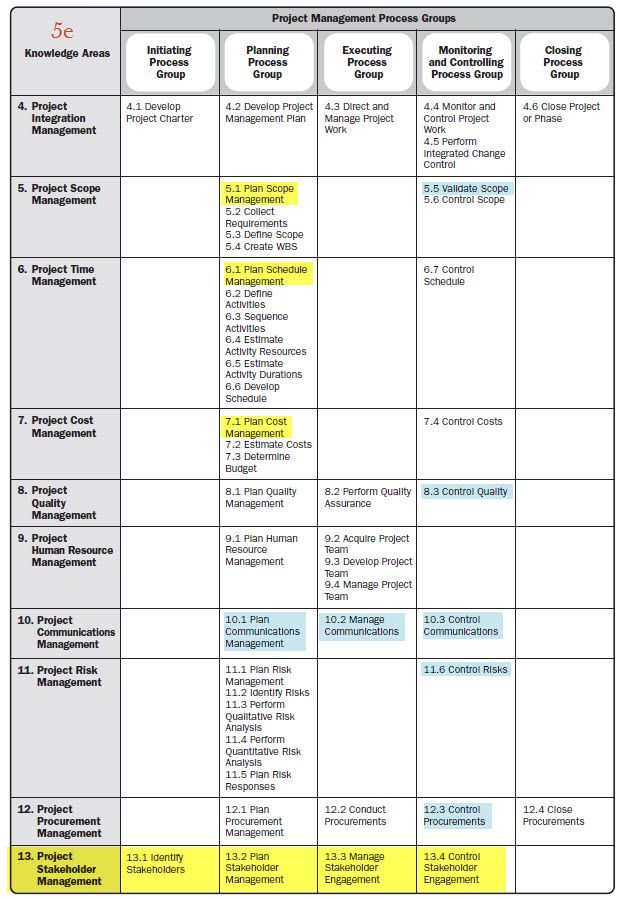 | 5e Knowledge Areas | Project Management Process Groups | | | | |
|---|---|---|---|---|---|
| | Initiating Process Group | Planning Process Group | Executing Process Group | Monitoring and Controlling Process Group | Closing Process Group |
| 4. Project Integration Management | 4.1 Develop Project Charter | 4.2 Develop Project Management Plan | 4.3 Direct and Manage Project Work | 4.4 Monitor and Control Project Work 4.5 Perform Integrated Change Control | 4.6 Close Project or Phase |
| 5. Project Scope Management | | 5.1 Plan Scope Management 5.2 Collect Requirements 5.3 Define Scope 5.4 Create WBS | | 5.5 Validate Scope 5.6 Control Scope | |
| 6. Project Time Management | | 6.1 Plan Schedule Management 6.2 Define Activities 6.3 Sequence Activities 6.4 Estimate Activity Resources 6.5 Estimate Activity Durations 6.6 Develop Schedule | | 6.7 Control Schedule | |
| 7. Project Cost Management | | 7.1 Plan Cost Management 7.2 Estimate Costs 7.3 Determine Budget | | 7.4 Control Costs | |
| 8. Project Quality Management | | 8.1 Plan Quality Management | 8.2 Perform Quality Assurance | 8.3 Control Quality | |
| 9. Project Human Resource Management | | 9.1 Plan Human Resource Management | 9.2 Acquire Project Team 9.3 Develop Project Team 9.4 Manage Project Team | | |
| 10. Project Communications Management | | 10.1 Plan Communications Management | 10.2 Manage Communications | 10.3 Control Communications | |
| 11. Project Risk Management | | 11.1 Plan Risk Management 11.2 Identify Risks 11.3 Perform Qualitative Risk Analysis 11.4 Perform Quantitative Risk Analysis 11.5 Plan Risk Responses | | 11.6 Control Risks | |
| 12. Project Procurement Management | | 12.1 Plan Procurement Management | 12.2 Conduct Procurements | 12.3 Control Procurements | 12.4 Close Procurements |
| 13. Project Stakeholder Management | 13.1 Identify Stakeholders | 13.2 Plan Stakeholder Management | 13.3 Manage Stakeholder Engagement | 13.4 Control Stakeholder Engagement | |